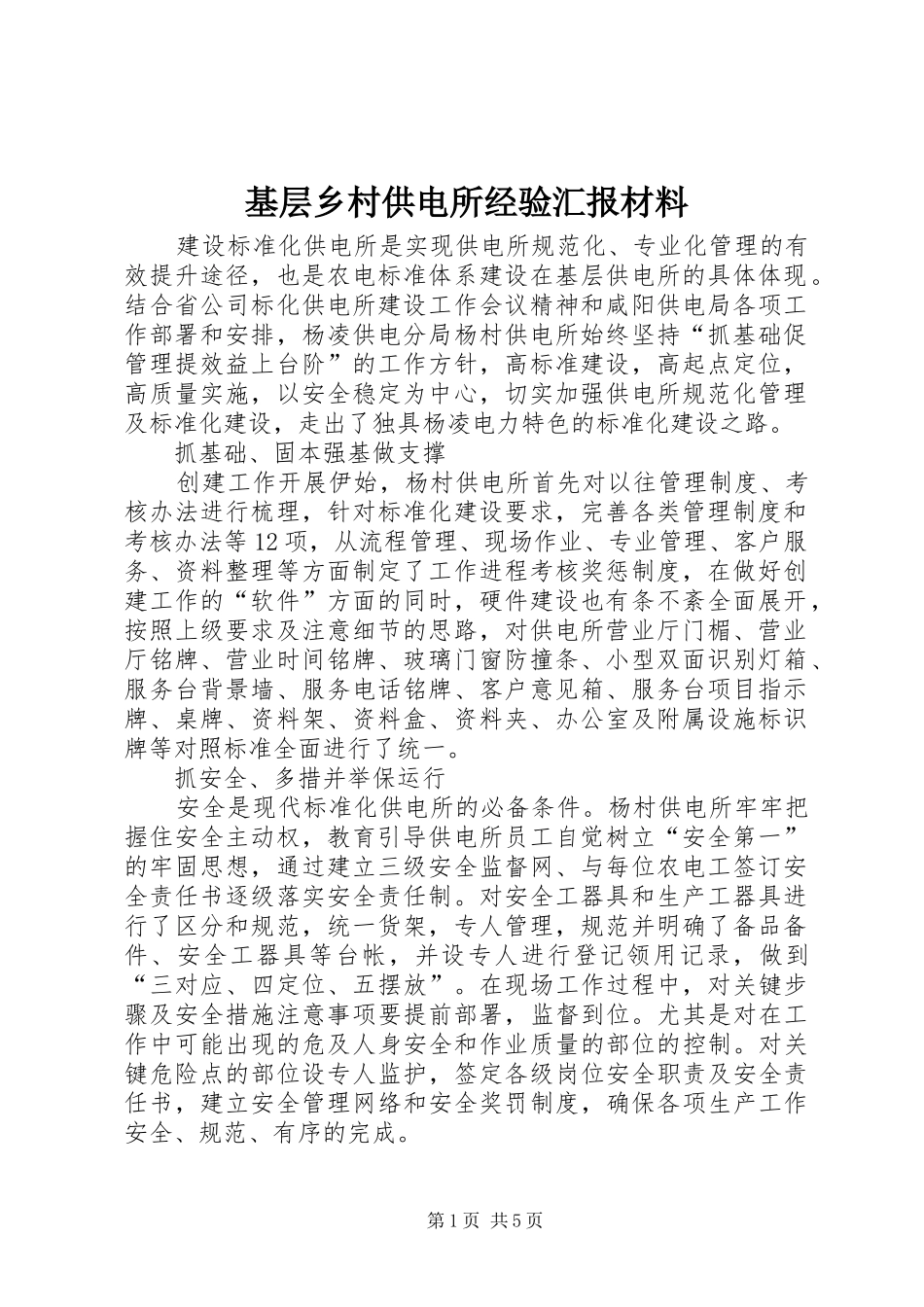 基层乡村供电所经验汇报材料

建设标准化供电所是实现供电所规范化、专业化管理的有效提升途径，也是农电标准体系建设在基层供电所的具体体现。结合省公司标化供电所建设工作会议精神和咸阳供电局各项工作部署和安排，杨凌供电分局杨村供电所始终坚持“抓基础促管理提效益上台阶”的工作方针，高标准建设，高起点定位，高质量实施，以安全稳定为中心，切实加强供电所规范化管理及标准化建设，走出了独具杨凌电力特色的标准化建设之路。

抓基础、固本强基做支撑

创建工作开展伊始，杨村供电所首先对以往管理制度、考核办法进行梳理，针对标准化建设要求，完善各类管理制度和考核办法等12项，从流程管理、现场作业、专业管理、客户服务、资料整理等方面制定了工作进程考核奖惩制度，在做好创建工作的“软件”方面的同时，硬件建设也有条不紊全面展开，按照上级要求及注意细节的思路，对供电所营业厅门楣、营业厅铭牌、营业时间铭牌、玻璃门窗防撞条、小型双面识别灯箱、服务台背景墙、服务电话铭牌、客户意见箱、服务台项目指示牌、桌牌、资料架、资料盒、资料夹、办公室及附属设施标识牌等对照标准全面进行了统一。

抓安全、多措并举保运行

安全是现代标准化供电所的必备条件。杨村供电所牢牢把握住安全主动权，教育引导供电所员工自觉树立“安全第一”的牢固思想，通过建立三级安全监督网、与每位农电工签订安全责任书逐级落实安全责任制。对安全工器具和生产工器具进行了区分和规范，统一货架，专人管理，规范并明确了备品备件、安全工器具等台帐，并设专人进行登记领用记录，做到“三对应、四定位、五摆放”。在现场工作过程中，对关键步骤及安全措施注意事项要提前部署，监督到位。尤其是对在工作中可能出现的危及人身安全和作业质量的部位的控制。对关键危险点的部位设专人监护，签定各级岗位安全职责及安全责任书，建立安全管理网络和安全奖罚制度，确保各项生产工作安全、规范、有序的完成。

第1页 共5页